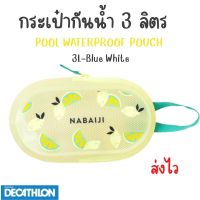 กระเป๋ากันน้ำ 3 ลิตร

POOL WATERPROOF POUCH

3L-Blue White

NABAIJI

ส่งไว

DECATHLON